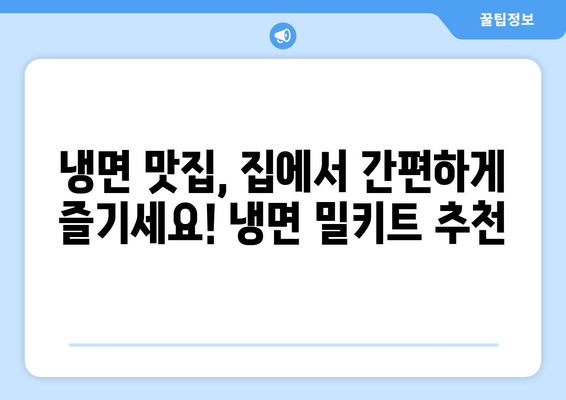 꿀팁정보

냉면 맛집, 집에서 간편하게 즐기세요! 냉면 밀키트 추천